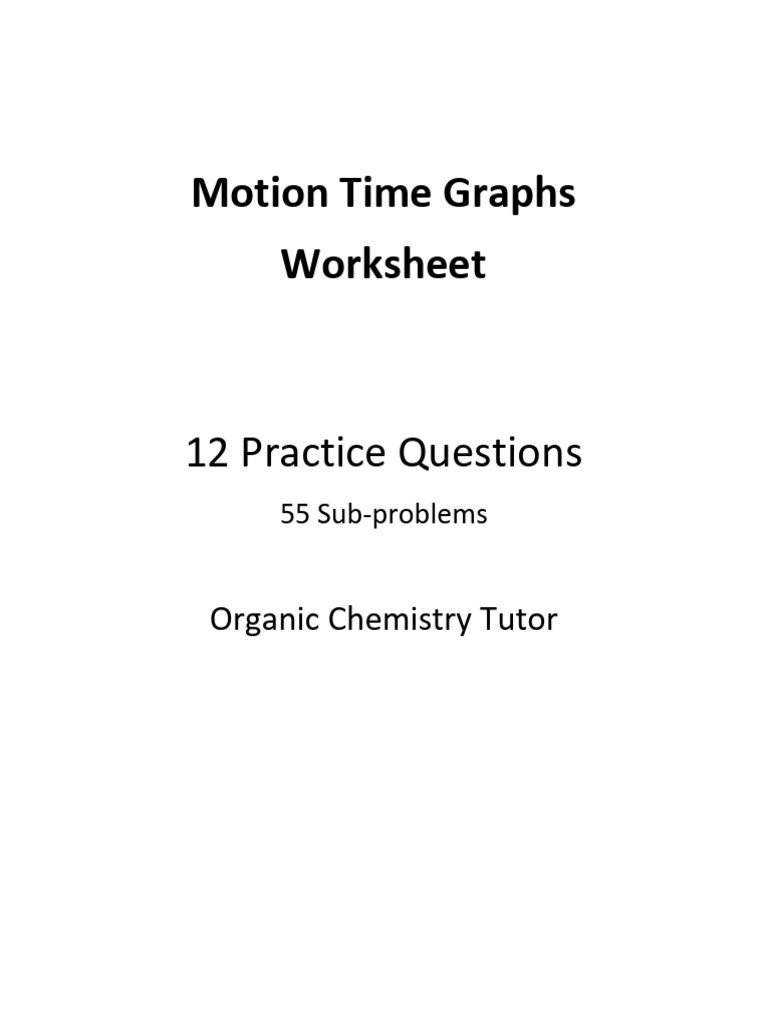 Motion Time Graphs Worksheet

12 Practice Questions

55 Sub-problems

Organic Chemistry Tutor